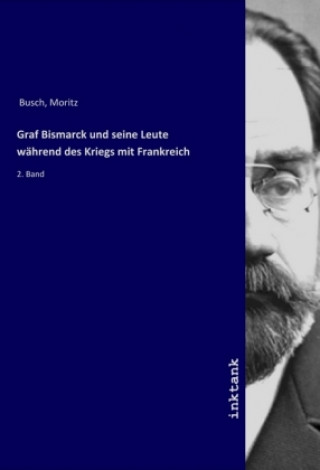 Busch, Moritz

Graf Bismarck und seine Leute während des Kriegs mit Frankreich

2. Band

inktank